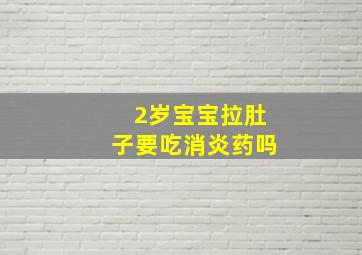 2岁宝宝拉肚子要吃消炎药吗